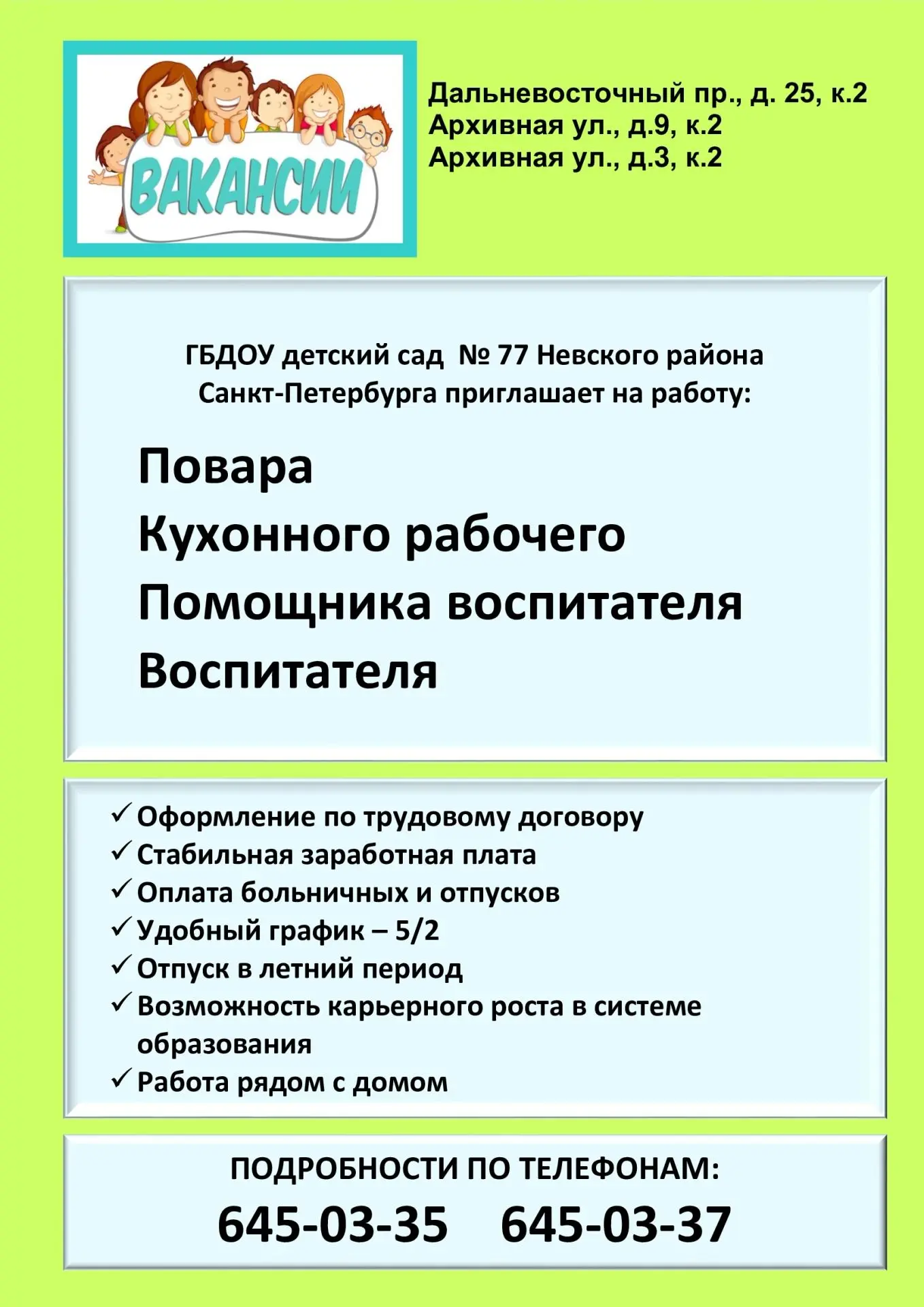 ВАКАНСИИ

Дальневосточный пр., д. 25, к.2
Архивная ул., д.9, к.2
Архивная ул., д.3, к.2

ГБДОУ детский сад № 77 Невского района Санкт-Петербурга приглашает на работу:

Повара
Кухонного рабочего
Помощника воспитателя
Воспитателя

✓ Оформление по трудовому договору
✓ Стабильная заработная плата
✓ Оплата больничных и отпусков
✓ Удобный график – 5/2
✓ Отпуск в летний период
✓ Возможность карьерного роста в системе образования
✓ Работа рядом с домом

ПОДРОБНОСТИ ПО ТЕЛЕФОНАМ:
645-03-35 645-03-37